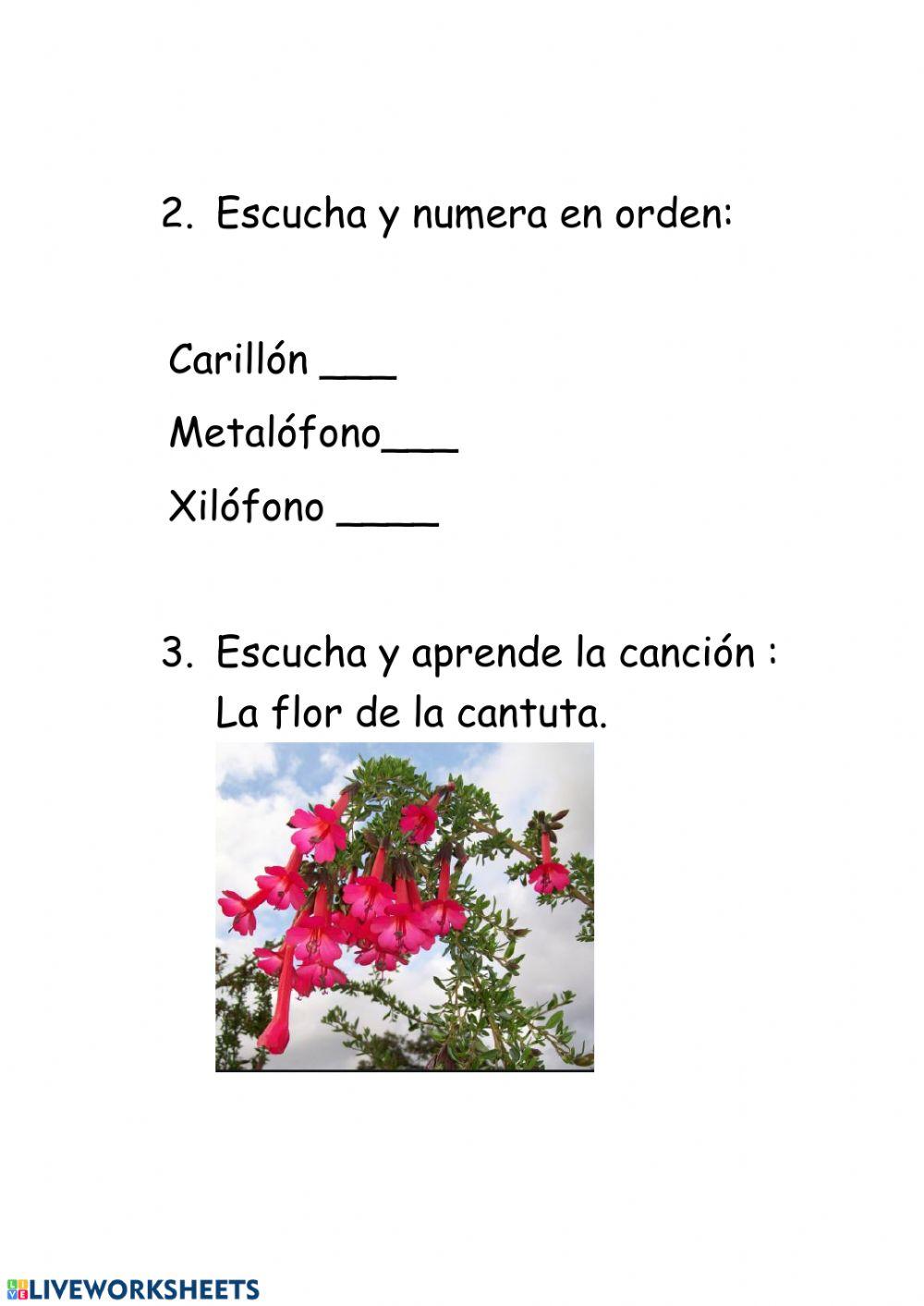 2. Escucha y numera en orden:

Carillón ___

Metalófono___

Xilófono ____

3. Escucha y aprende la canción : La flor de la cantuta.

LIVEWORKSHEETS